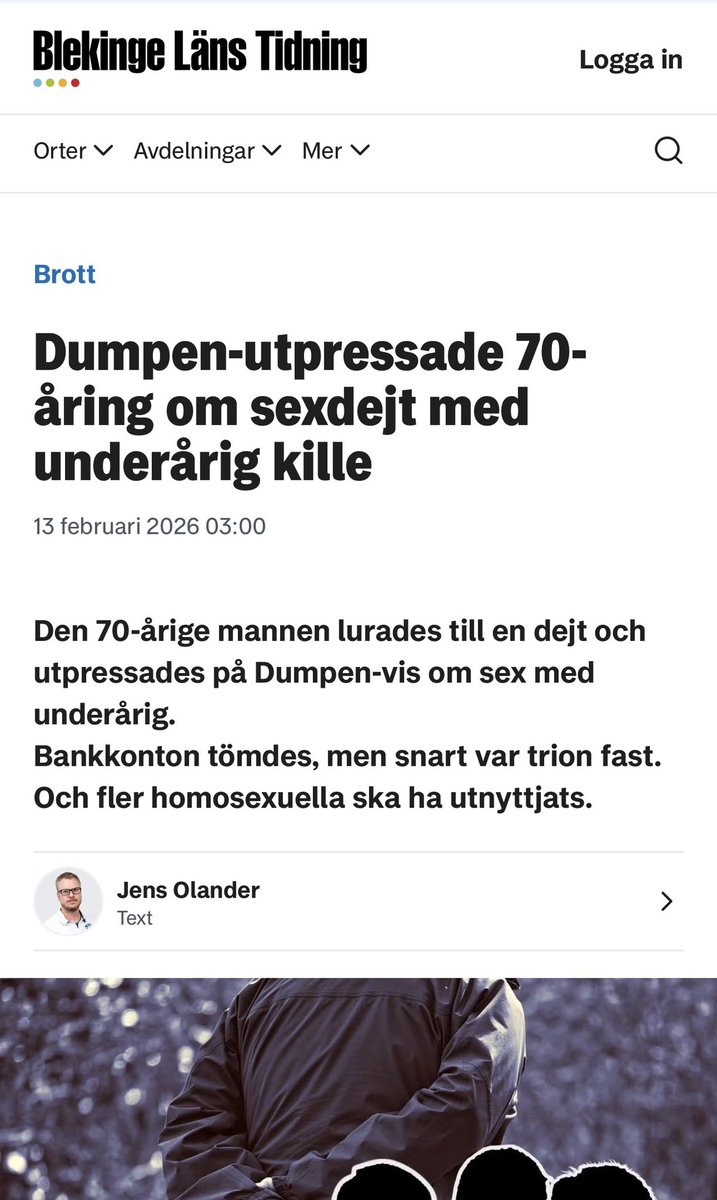 Blekinge Läns Tidning

Logga in

Orter Avdelningar Mer

Brott

Dumpen-utpressade 70-åring om sexdejt med underårig kille

13 februari 2026 03:00

Den 70-årige mannen lurades till en dejt och utpressades på Dumpen-vis om sex med underårig.
Bankkonton tömdes, men snart var trion fast. Och fler homosexuella ska ha utnyttjats.

Jens Olander
Text